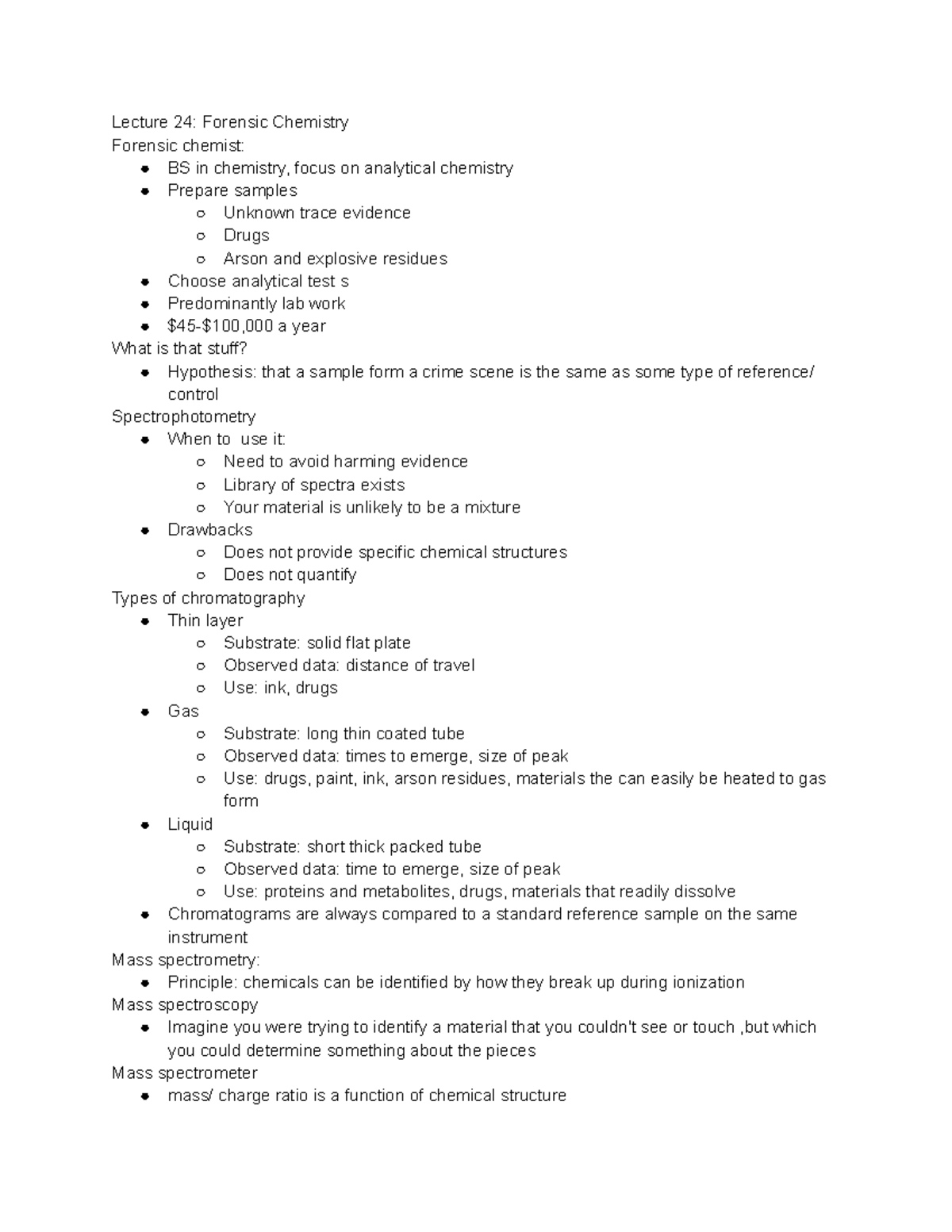 Lecture 24: Forensic Chemistry
Forensic chemist:
- BS in chemistry, focus on analytical chemistry
- Prepare samples
  - Unknown trace evidence
  - Drugs
  - Arson and explosive residues
- Choose analytical test s
- Predominantly lab work
- \$45-\$100,000 a year

What is that stuff?
- Hypothesis: that a sample form a crime scene is the same as some type of reference/ control

Spectrophotometry
- When to use it:
  - Need to avoid harming evidence
  - Library of spectra exists
  - Your material is unlikely to be a mixture
- Drawbacks
  - Does not provide specific chemical structures
  - Does not quantify

Types of chromatography
- Thin layer
  - Substrate: solid flat plate
  - Observed data: distance of travel
  - Use: ink, drugs
- Gas
  - Substrate: long thin coated tube
  - Observed data: times to emerge, size of peak
  - Use: drugs, paint, ink, arson residues, materials the can easily be heated to gas form
- Liquid
  - Substrate: short thick packed tube
  - Observed data: time to emerge, size of peak
  - Use: proteins and metabolites, drugs, materials that readily dissolve
- Chromatograms are always compared to a standard reference sample on the same instrument

Mass spectrometry:
- Principle: chemicals can be identified by how they break up during ionization

Mass spectroscopy
- Imagine you were trying to identify a material that you couldn't see or touch ,but which you could determine something about the pieces

Mass spectrometer
- mass/ charge ratio is a function of chemical structure